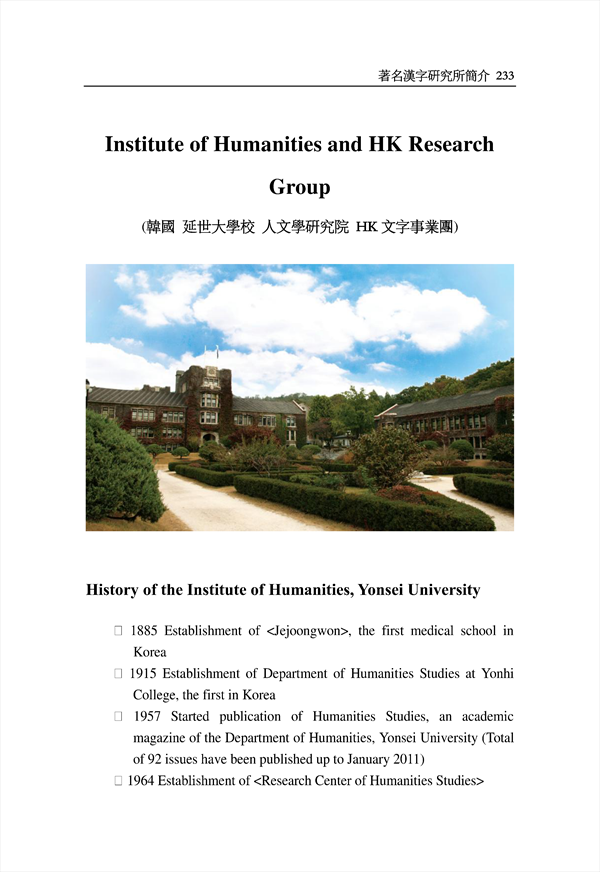 著名漢字研究所簡介 233

Institute of Humanities and HK Research Group

(韓國 延世大學校 人文學研究院 HK 文字事業團)

History of the Institute of Humanities, Yonsei University

□ 1885 Establishment of <Jejoongwon>, the first medical school in Korea

□ 1915 Establishment of Department of Humanities Studies at Yonhi College, the first in Korea

□ 1957 Started publication of Humanities Studies, an academic magazine of the Department of Humanities, Yonsei University (Total of 92 issues have been published up to January 2011)

□ 1964 Establishment of <Research Center of Humanities Studies>